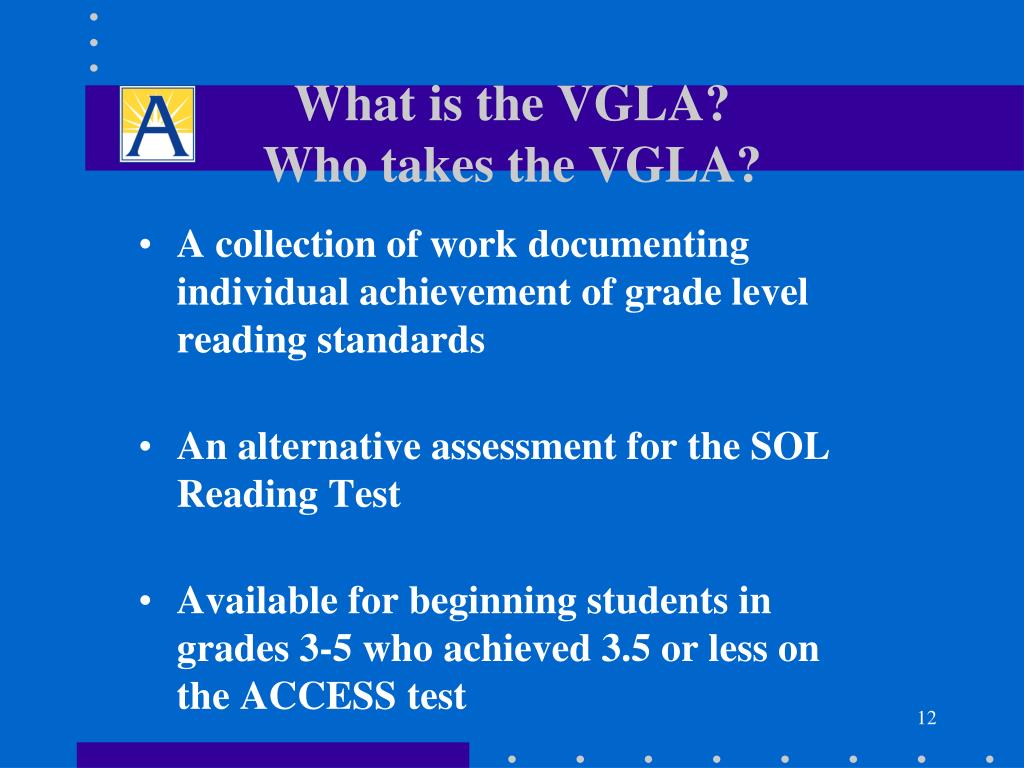 A

What is the VGLA?
Who takes the VGLA?

• A collection of work documenting individual achievement of grade level reading standards

• An alternative assessment for the SOL Reading Test

• Available for beginning students in grades 3-5 who achieved 3.5 or less on the ACCESS test

12